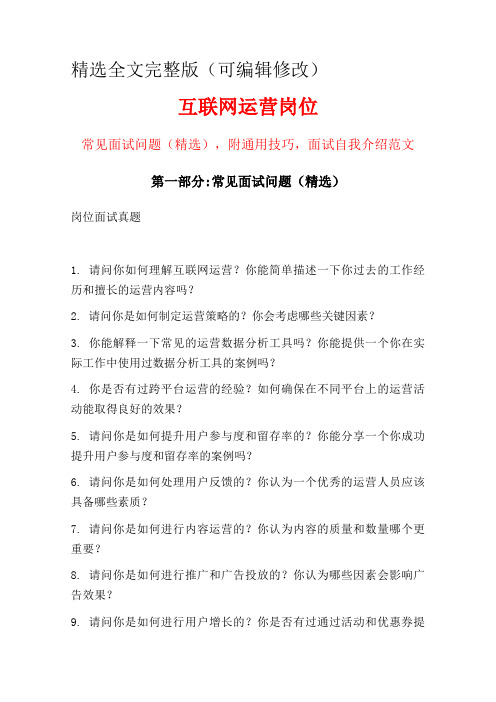 精选全文完整版（可编辑修改）

互联网运营岗位

常见面试问题（精选），附通用技巧，面试自我介绍范文

第一部分:常见面试问题（精选）

岗位面试真题

1. 请问你如何理解互联网运营？你能简单描述一下你过去的工作经历和擅长的运营内容吗？

2. 请问你是如何制定运营策略的？你会考虑哪些关键因素？

3. 你能解释一下常见的运营数据分析工具吗？你能提供一个你在实际工作中使用过数据分析工具的案例吗？

4. 你是否有过跨平台运营的经验？如何确保在不同平台上的运营活动能取得良好的效果？

5. 请问你是如何提升用户参与度和留存率的？你能分享一个你成功提升用户参与度和留存率的案例吗？

6. 请问你是如何处理用户反馈的？你认为一个优秀的运营人员应该具备哪些素质？

7. 请问你是如何进行内容运营的？你认为内容的质量和数量哪个更重要？

8. 请问你是如何进行推广和广告投放的？你认为哪些因素会影响广告效果？

9. 请问你是如何进行用户增长的？你是否有过通过活动和优惠券提